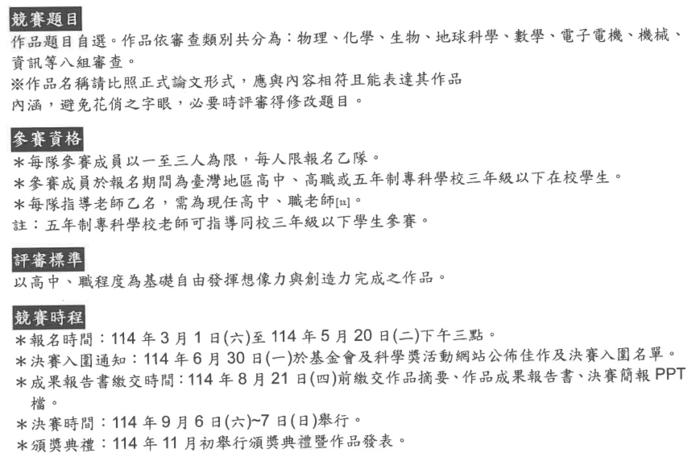 競賽題目

作品題目自選。作品依審查類別共分為：物理、化學、生物、地球科學、數學、電子電機、機械、資訊等八組審查。

※作品名稱請比照正式論文形式，應與內容相符且能表達其作品內涵，避免花俏之字眼，必要時評審得修改題目。

參賽資格

＊每隊參賽成員以一至三人為限，每人限報名乙隊。

＊參賽成員於報名期間為臺灣地區高中、高職或五年制專科學校三年級以下在校學生。

＊每隊指導老師乙名，需為現任高中、職老師[註]。

註：五年制專科學校老師可指導同校三年級以下學生參賽。

評審標準

以高中、職程度為基礎自由發揮想像力與創造力完成之作品。

競賽時程

＊報名時間：114 年 3 月 1 日(六)至 114 年 5 月 20 日(二)下午三點。

＊決賽入圍通知：114 年 6 月 30 日(一)於基金會及科學獎活動網站公佈佳作及決賽入圍名單。

＊成果報告書繳交時間：114 年 8 月 21 日(四)前繳交作品摘要、作品成果報告書、決賽簡報 PPT 檔。

＊決賽時間：114 年 9 月 6 日(六)~7 日(日)舉行。

＊頒獎典禮：114 年 11 月初舉行頒獎典禮暨作品發表。